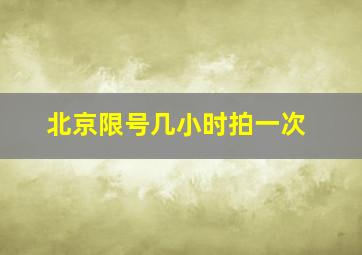 北京限号几小时拍一次